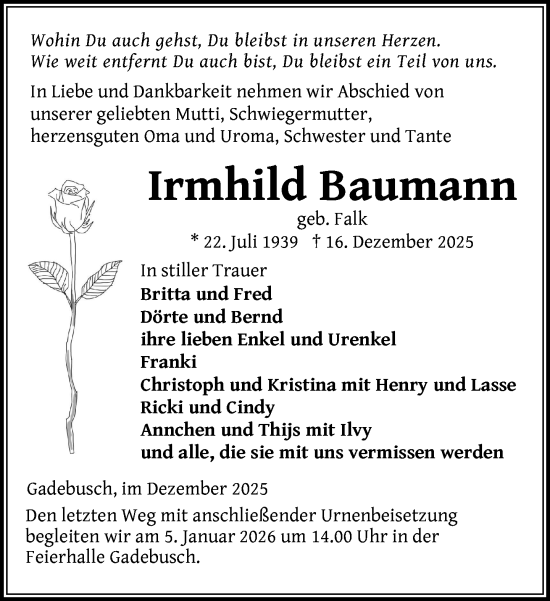 Wohin Du auch gehst, Du bleibst in unseren Herzen.
Wie weit entfernt Du auch bist, Du bleibst ein Teil von uns.

In Liebe und Dankbarkeit nehmen wir Abschied von unserer geliebten Mutti, Schwiegermutter, herzensguten Oma und Uroma, Schwester und Tante

Irmhild Baumann

geb. Falk

* 22. Juli 1939 † 16. Dezember 2025

In stiller Trauer
Britta und Fred
Dörte und Bernd
ihre lieben Enkel und Urenkel
Franki
Christoph und Kristina mit Henry und Lasse
Ricki und Cindy
Annchen und Thijs mit Ilvy
und alle, die sie mit uns vermissen werden

Gadebusch, im Dezember 2025

Den letzten Weg mit anschließender Urnenbeisetzung begleiten wir am 5. Januar 2026 um 14.00 Uhr in der Feierhalle Gadebusch.